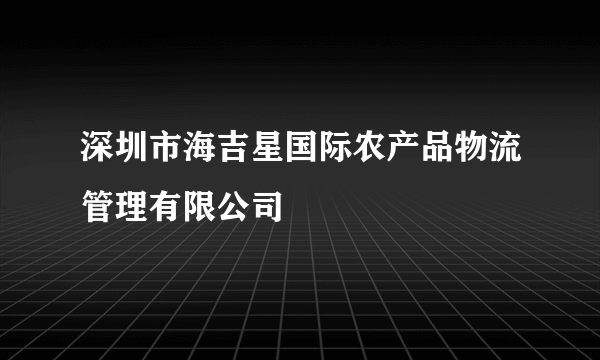 深圳市海吉星国际农产品物流管理有限公司